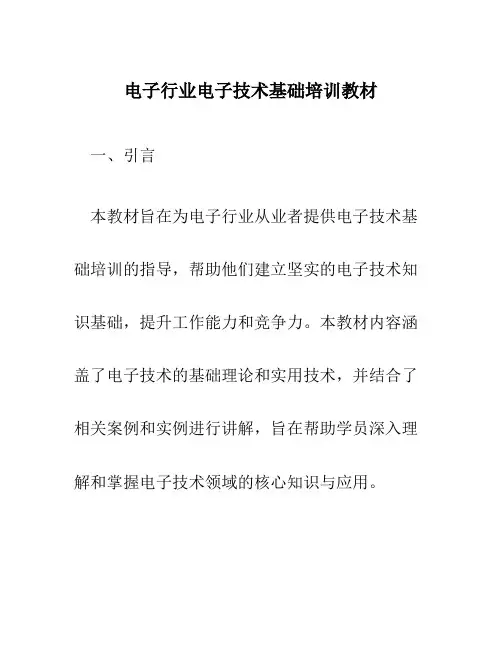 电子行业电子技术基础培训教材

一、引言

本教材旨在为电子行业从业者提供电子技术基础培训的指导，帮助他们建立坚实的电子技术知识基础，提升工作能力和竞争力。本教材内容涵盖了电子技术的基础理论和实用技术，并结合了相关案例和实例进行讲解，旨在帮助学员深入理解和掌握电子技术领域的核心知识与应用。